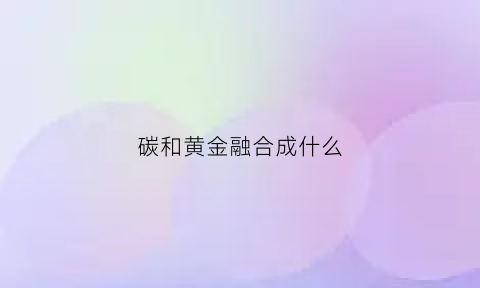 碳和黄金融合成什么